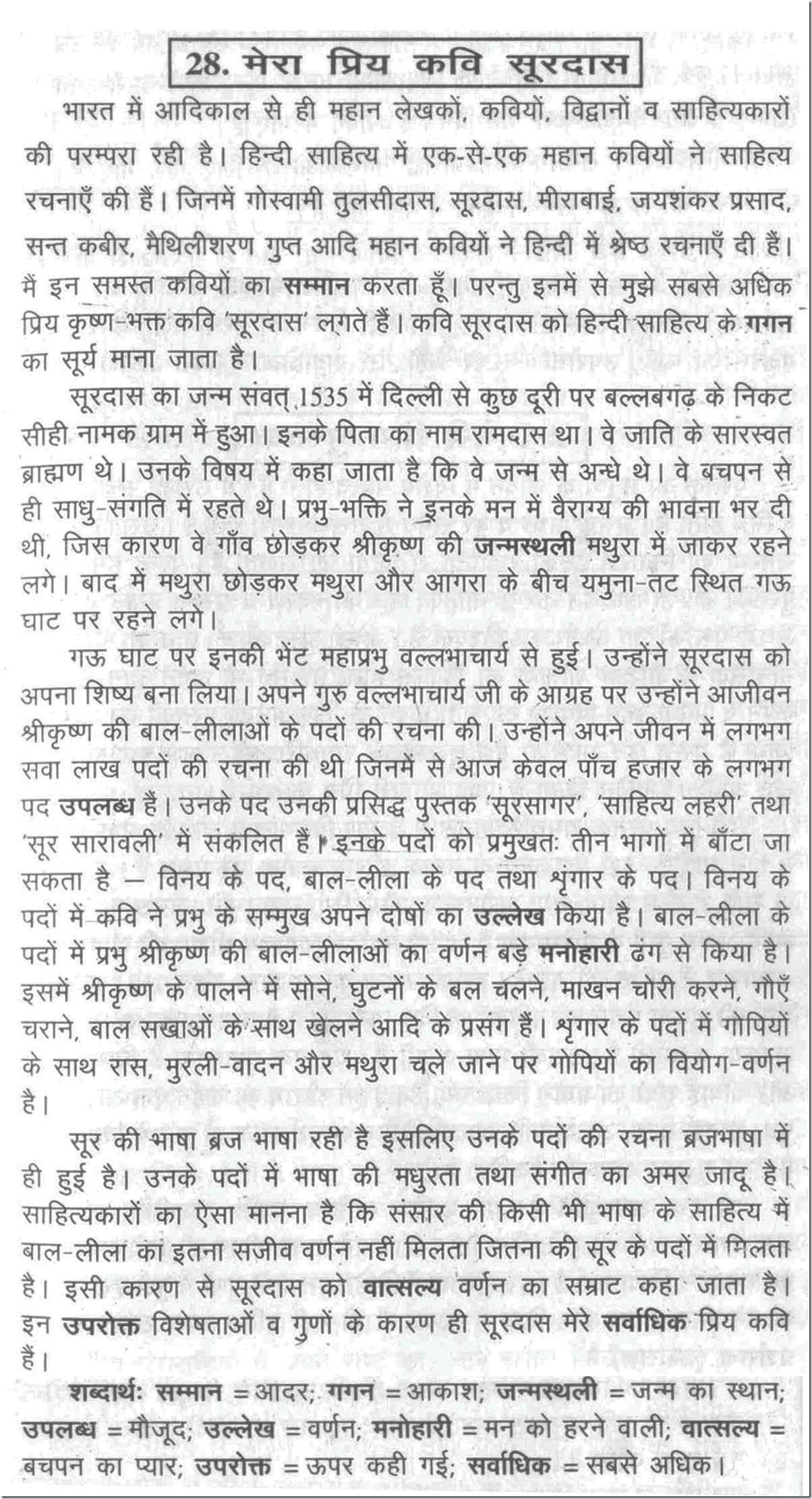 28. मेरा प्रिय कवि सूरदास

भारत में आदिकाल से ही महान लेखकों, कवियों, विद्वानों व साहित्यकारों की परम्परा रही है। हिन्दी साहित्य में एक-से-एक महान कवियों ने साहित्य रचनाएँ की हैं। जिनमें गोस्वामी तुलसीदास, सूरदास, मीराबाई, जयशंकर प्रसाद, सन्त कबीर, मैथिलीशरण गुप्त आदि महान कवियों ने हिन्दी में श्रेष्ठ रचनाएँ दी हैं। मैं इन समस्त कवियों का सम्मान करता हूँ। परन्तु इनमें से मुझे सबसे अधिक प्रिय कृष्ण-भक्त कवि 'सूरदास' लगते हैं। कवि सूरदास को हिन्दी साहित्य के गगन का सूर्य माना जाता है।

सूरदास का जन्म संवत् 1535 में दिल्ली से कुछ दूरी पर बल्लबगढ़ के निकट सीही नामक ग्राम में हुआ। इनके पिता का नाम रामदास था। वे जाति के सारस्वत ब्राह्मण थे। उनके विषय में कहा जाता है कि वे जन्म से अन्धे थे। वे बचपन से ही साधु-संगति में रहते थे। प्रभु-भक्ति ने इनके मन में वैराग्य की भावना भर दी थी, जिस कारण वे गाँव छोड़कर श्रीकृष्ण की जन्मस्थली मथुरा में जाकर रहने लगे। बाद में मथुरा छोड़कर मथुरा और आगरा के बीच यमुना-तट स्थित गऊ घाट पर रहने लगे।

गऊ घाट पर इनकी भेंट महाप्रभु वल्लभाचार्य से हुई। उन्होंने सूरदास को अपना शिष्य बना लिया। अपने गुरु वल्लभाचार्य जी के आग्रह पर उन्होंने आजीवन श्रीकृष्ण की बाल-लीलाओं के पदों की रचना की। उन्होंने अपने जीवन में लगभग सवा लाख पदों की रचना की थी जिनमें से आज केवल पाँच हजार के लगभग पद उपलब्ध हैं। उनके पद उनकी प्रसिद्ध पुस्तक 'सूरसागर', 'साहित्य लहरी' तथा 'सूर सारावली' में संकलित हैं। इनके पदों को प्रमुखतः तीन भागों में बाँटा जा सकता है — विनय के पद, बाल-लीला के पद तथा श्रृंगार के पद। विनय के पदों में कवि ने प्रभु के सम्मुख अपने दोषों का उल्लेख किया है। बाल-लीला के पदों में प्रभु श्रीकृष्ण की बाल-लीलाओं का वर्णन बड़े मनोहारी ढंग से किया है। इसमें श्रीकृष्ण के पालने में सोने, घुटनों के बल चलने, माखन चोरी करने, गौएँ चराने, बाल सखाओं के साथ खेलने आदि के प्रसंग हैं। श्रृंगार के पदों में गोपियों के साथ रास, मुरली-वादन और मथुरा चले जाने पर गोपियों का वियोग-वर्णन है।

सूर की भाषा ब्रज भाषा रही है इसलिए उनके पदों की रचना ब्रजभाषा में ही हुई है। उनके पदों में भाषा की मधुरता तथा संगीत का अमर जादू है। साहित्यकारों का ऐसा मानना है कि संसार की किसी भी भाषा के साहित्य में बाल-लीला का इतना सजीव वर्णन नहीं मिलता जितना की सूर के पदों में मिलता है। इसी कारण से सूरदास को वात्सल्य वर्णन का सम्राट कहा जाता है। इन उपरोक्त विशेषताओं व गुणों के कारण ही सूरदास मेरे सर्वाधिक प्रिय कवि हैं।

शब्दार्थः सम्मान = आदर; गगन = आकाश; जन्मस्थली = जन्म का स्थान; उपलब्ध = मौजूद; उल्लेख = वर्णन; मनोहारी = मन को हरने वाली; वात्सल्य = बचपन का प्यार; उपरोक्त = ऊपर कही गई; सर्वाधिक = सबसे अधिक।